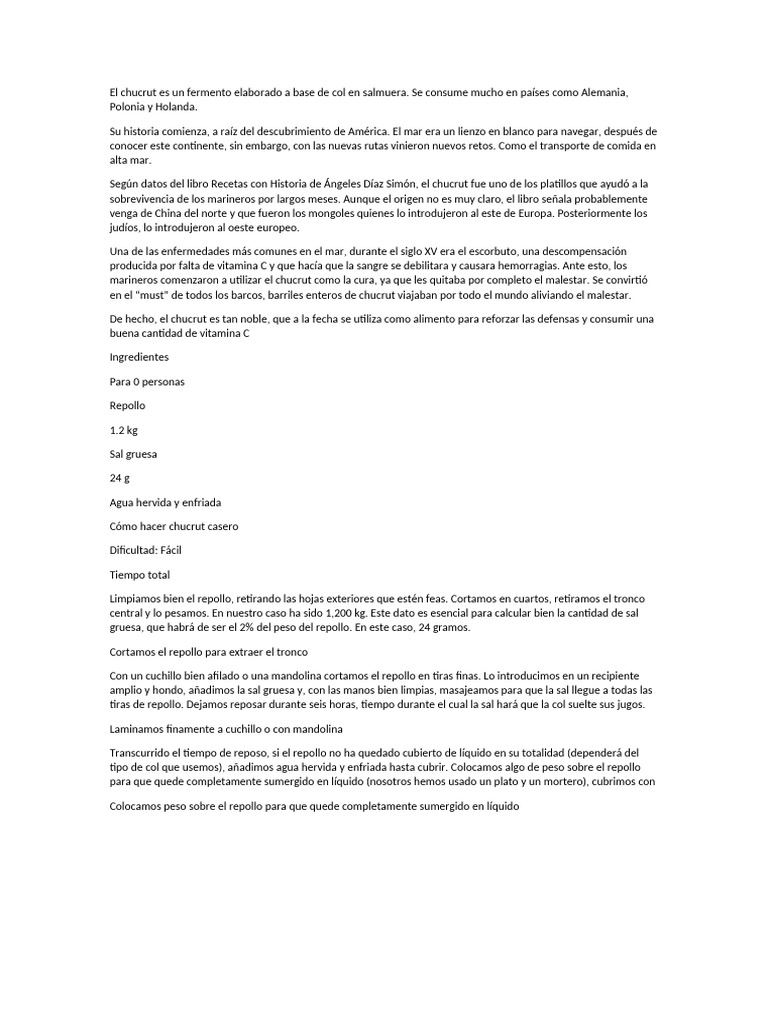 El chucrut es un fermento elaborado a base de col en salmuera. Se consume mucho en países como Alemania, Polonia y Holanda.

Su historia comienza, a raíz del descubrimiento de América. El mar era un lienzo en blanco para navegar, después de conocer este continente, sin embargo, con las nuevas rutas vinieron nuevos retos. Como el transporte de comida en alta mar.

Según datos del libro Recetas con Historia de Ángeles Díaz Simón, el chucrut fue uno de los platillos que ayudó a la sobrevivencia de los marineros por largos meses. Aunque el origen no es muy claro, el libro señala probablemente venga de China del norte y que fueron los mongoles quienes lo introdujeron al este de Europa. Posteriormente los judíos, lo introdujeron al oeste europeo.

Una de las enfermedades más comunes en el mar, durante el siglo XV era el escorbuto, una descompensación producida por falta de vitamina C y que hacía que la sangre se debilitara y causara hemorragias. Ante esto, los marineros comenzaron a utilizar el chucrut como la cura, ya que les quitaba por completo el malestar. Se convirtió en el "must" de todos los barcos, barriles enteros de chucrut viajaban por todo el mundo aliviando el malestar.

De hecho, el chucrut es tan noble, que a la fecha se utiliza como alimento para reforzar las defensas y consumir una buena cantidad de vitamina C

Ingredientes

Para 0 personas

Repollo

1.2 kg

Sal gruesa

24 g

Agua hervida y enfriada

Cómo hacer chucrut casero

Dificultad: Fácil

Tiempo total

Limpiamos bien el repollo, retirando las hojas exteriores que estén feas. Cortamos en cuartos, retiramos el tronco central y lo pesamos. En nuestro caso ha sido 1,200 kg. Este dato es esencial para calcular bien la cantidad de sal gruesa, que habrá de ser el 2% del peso del repollo. En este caso, 24 gramos.

Cortamos el repollo para extraer el tronco

Con un cuchillo bien afilado o una mandolina cortamos el repollo en tiras finas. Lo introducimos en un recipiente amplio y hondo, añadimos la sal gruesa y, con las manos bien limpias, masajeamos para que la sal llegue a todas las tiras de repollo. Dejamos reposar durante seis horas, tiempo durante el cual la sal hará que la col suelte sus jugos.

Laminamos finamente a cuchillo o con mandolina

Transcurrido el tiempo de reposo, si el repollo no ha quedado cubierto de líquido en su totalidad (dependerá del tipo de col que usemos), añadimos agua hervida y enfriada hasta cubrir. Colocamos algo de peso sobre el repollo para que quede completamente sumergido en líquido (nosotros hemos usado un plato y un mortero), cubrimos con

Colocamos peso sobre el repollo para que quede completamente sumergido en líquido